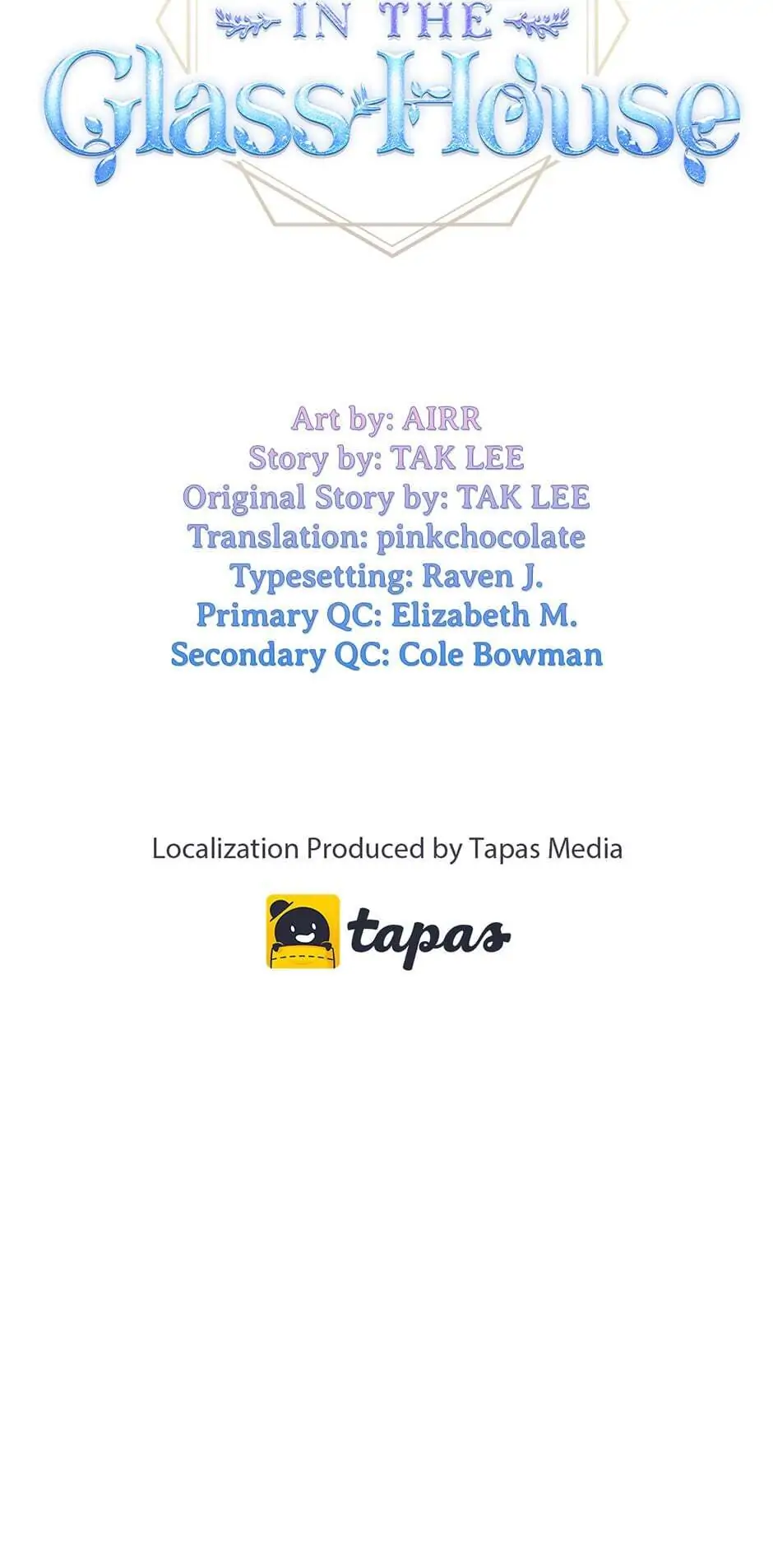 IN THE
Glass House

Art by: AIRR
Story by: TAK LEE
Original Story by: TAK LEE
Translation: pinkchocolate
Typesetting: Raven J.
Primary QC: Elizabeth M.
Secondary QC: Cole Bowman

Localization Produced by Tapas Media

tapas